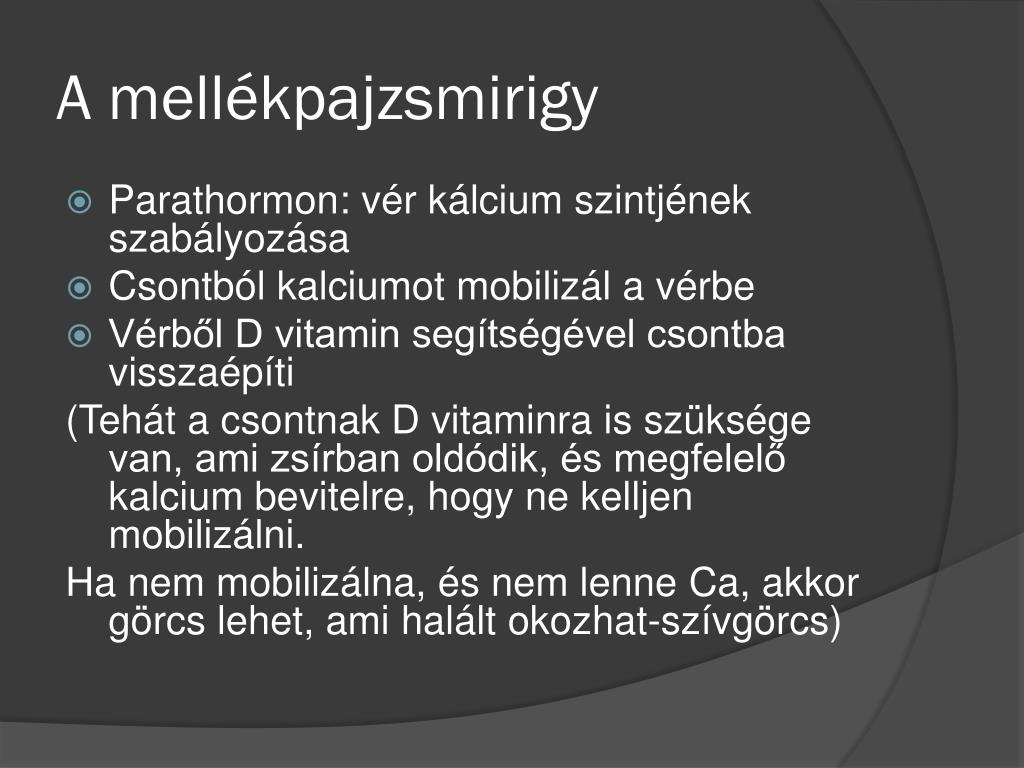 A mellékpajzsmirigy

Parathormon: vér kálcium szintjének szabályozása
Csontból kalciumot mobilizál a vérbe
Vérből D vitamin segítségével csontba visszaépíti

(Tehát a csontnak D vitaminra is szüksége van, ami zsírban oldódik, és megfelelő kalcium bevitelre, hogy ne kelljen mobilizálni.

Ha nem mobilizálna, és nem lenne Ca, akkor görcs lehet, ami halált okozhat-szívgörcs)